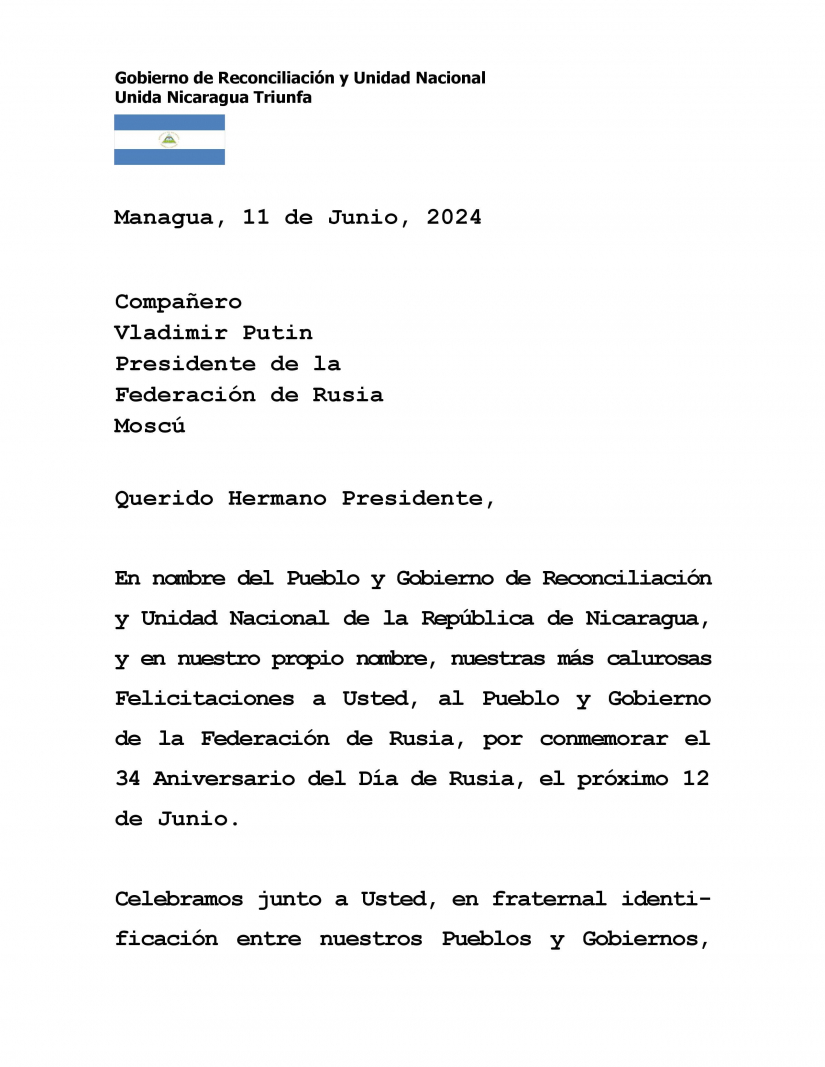 Gobierno de Reconciliación y Unidad Nacional
Unida Nicaragua Triunfa

Managua, 11 de Junio, 2024

Compañero
Vladimir Putin
Presidente de la
Federación de Rusia
Moscú

Querido Hermano Presidente,

En nombre del Pueblo y Gobierno de Reconciliación y Unidad Nacional de la República de Nicaragua, y en nuestro propio nombre, nuestras más calurosas Felicitaciones a Usted, al Pueblo y Gobierno de la Federación de Rusia, por conmemorar el 34 Aniversario del Día de Rusia, el próximo 12 de Junio.

Celebramos junto a Usted, en fraternal identificación entre nuestros Pueblos y Gobiernos,